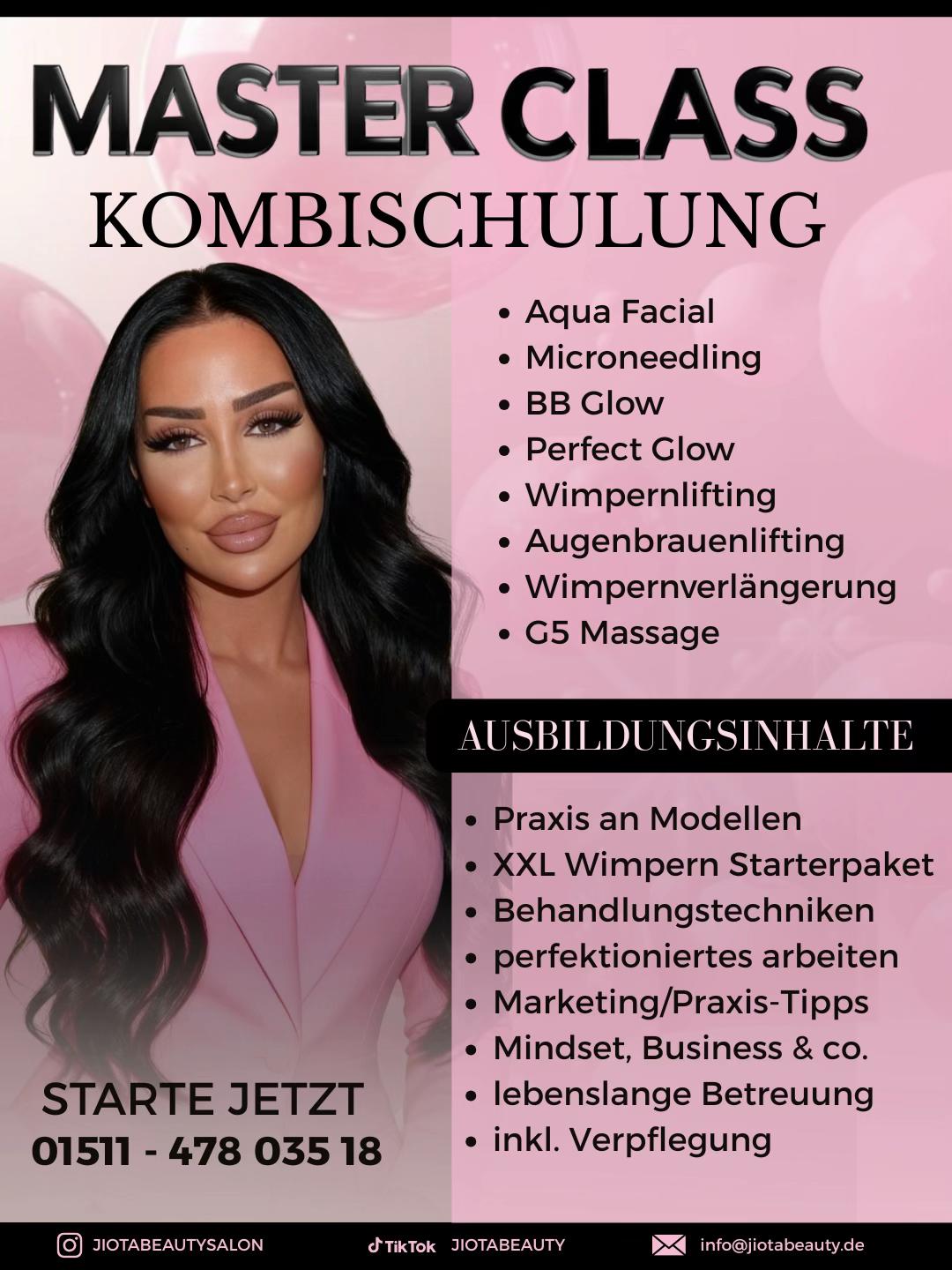 MASTER CLASS
KOMBISCHULUNG

- Aqua Facial
- Microneedling
- BB Glow
- Perfect Glow
- Wimpernlifting
- Augenbrauenlifting
- Wimpernverlängerung
- G5 Massage

AUSBILDUNGSINHALTE

- Praxis an Modellen
- XXL Wimpern Starterpaket
- Behandlungstechniken
- perfektioniertes arbeiten
- Marketing/Praxis-Tipps
- Mindset, Business & co.
- lebenslange Betreuung
- inkl. Verpflegung

STARTE JETZT
01511 - 478 035 18

JIOTABEAUTYSALON TikTok JIOTABEAUTY info@jiotabeauty.de